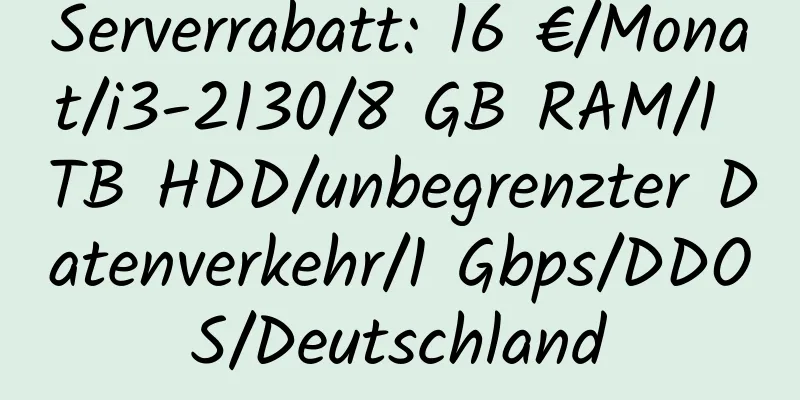 Serverrabatt: 16 €/Monat/i3-2130/8 GB RAM/1 TB HDD/unbegrenzter Datenverkehr/1 Gbps/DDOS/Deutschland